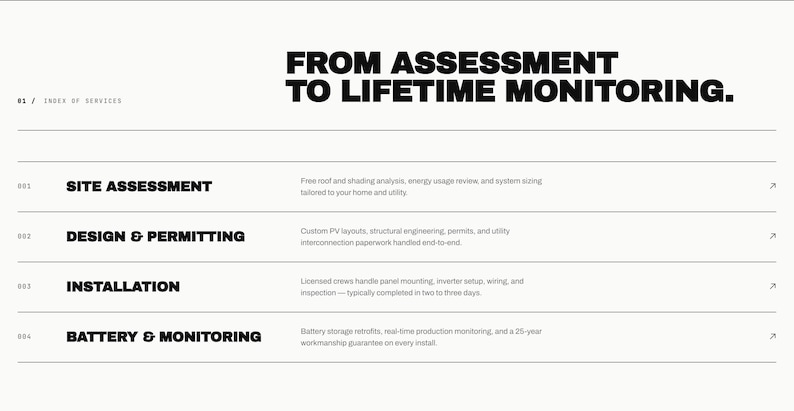 01 / INDEX OF SERVICES

FROM ASSESSMENT TO LIFETIME MONITORING.

001 SITE ASSESSMENT

Free roof and shading analysis, energy usage review, and system sizing tailored to your home and utility.

↗

002 DESIGN & PERMITTING

Custom PV layouts, structural engineering, permits, and utility interconnection paperwork handled end-to-end.

↗

003 INSTALLATION

Licensed crews handle panel mounting, inverter setup, wiring, and inspection — typically completed in two to three days.

↗

004 BATTERY & MONITORING

Battery storage retrofits, real-time production monitoring, and a 25-year workmanship guarantee on every install.

↗